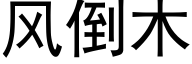 风倒木